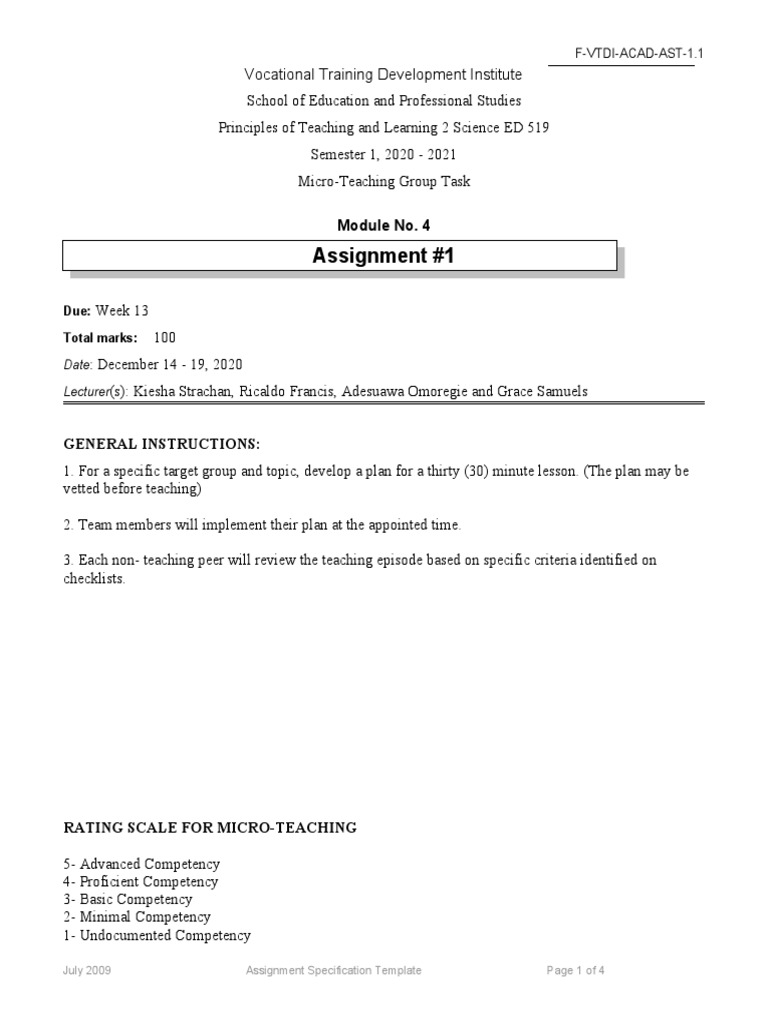 F-VTDI-ACAD-AST-1.1

Vocational Training Development Institute

School of Education and Professional Studies

Principles of Teaching and Learning 2 Science ED 519

Semester 1, 2020 - 2021

Micro-Teaching Group Task

Module No. 4

Assignment #1

Due: Week 13

Total marks: 100

Date: December 14 - 19, 2020

Lecturer(s): Kiesha Strachan, Ricaldo Francis, Adesuawa Omoregie and Grace Samuels

GENERAL INSTRUCTIONS:

1. For a specific target group and topic, develop a plan for a thirty (30) minute lesson. (The plan may be vetted before teaching)

2. Team members will implement their plan at the appointed time.

3. Each non- teaching peer will review the teaching episode based on specific criteria identified on checklists.

RATING SCALE FOR MICRO-TEACHING

5- Advanced Competency
4- Proficient Competency
3- Basic Competency
2- Minimal Competency
1- Undocumented Competency

July 2009 Assignment Specification Template Page 1 of 4